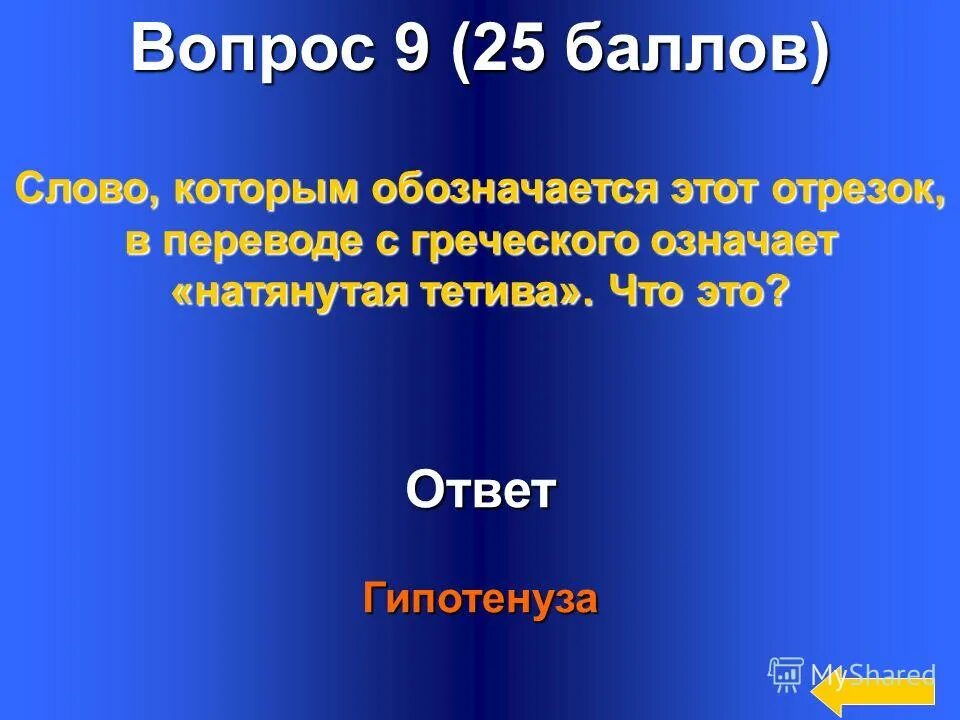 Вопрос 9 (25 баллов)

Слово, которым обозначается этот отрезок, в переводе с греческого означает «натянутая тетива». Что это?

Ответ

Гипотенуза

MyShared